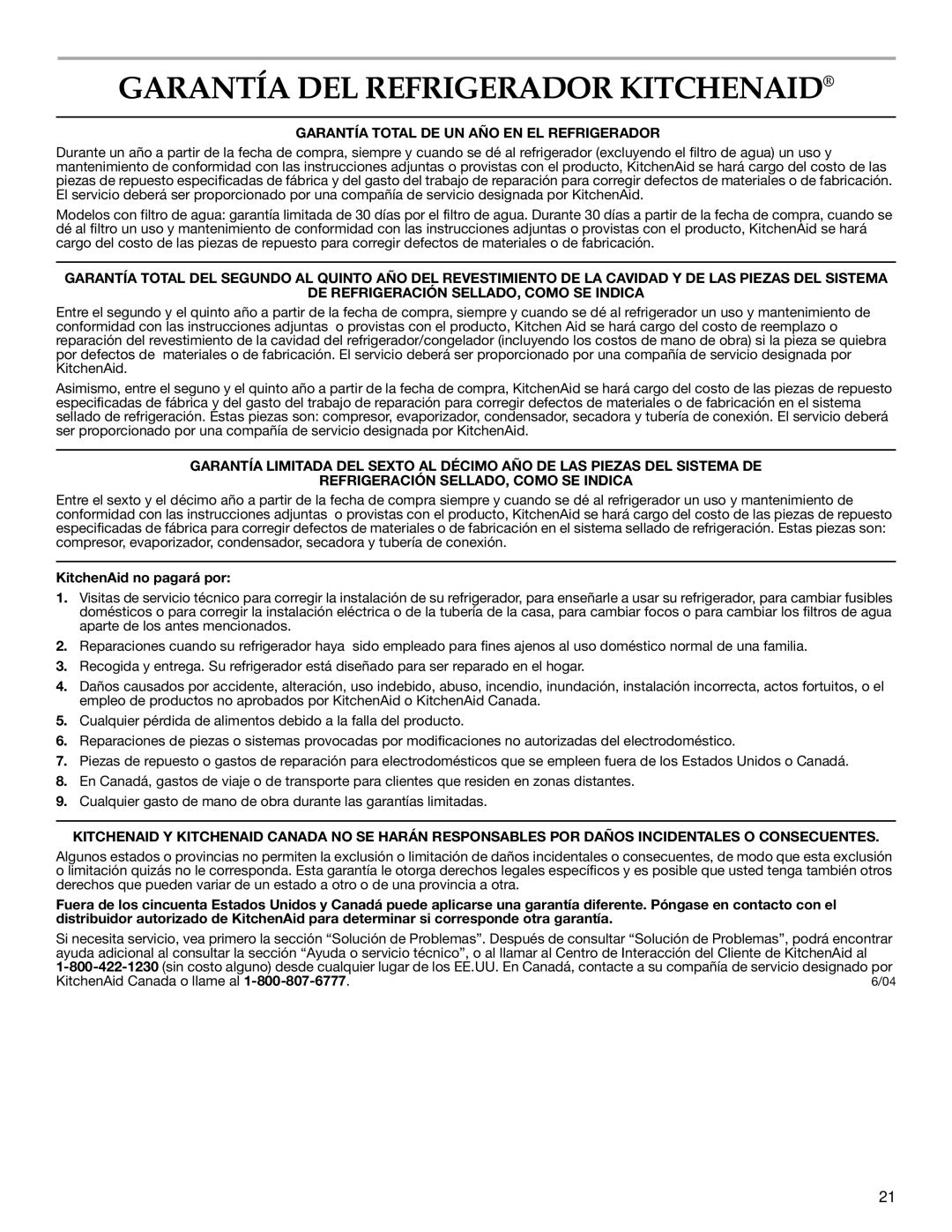 GARANTÍA DEL REFRIGERADOR KITCHENAID®

GARANTÍA TOTAL DE UN AÑO EN EL REFRIGERADOR

Durante un año a partir de la fecha de compra, siempre y cuando se dé al refrigerador (excluyendo el filtro de agua) un uso y mantenimiento de conformidad con las instrucciones adjuntas o provistas con el producto, KitchenAid se hará cargo del costo de las piezas de repuesto especificadas de fábrica y del gasto del trabajo de reparación para corregir defectos de materiales o de fabricación. El servicio deberá ser proporcionado por una compañía de servicio designada por KitchenAid.

Modelos con filtro de agua: garantía limitada de 30 días por el filtro de agua. Durante 30 días a partir de la fecha de compra, cuando se dé al filtro un uso y mantenimiento de conformidad con las instrucciones adjuntas o provistas con el producto, KitchenAid se hará cargo del costo de las piezas de repuesto para corregir defectos de materiales o de fabricación.

GARANTÍA TOTAL DEL SEGUNDO AL QUINTO AÑO DEL REVESTIMIENTO DE LA CAVIDAD Y DE LAS PIEZAS DEL SISTEMA DE REFRIGERACIÓN SELLADO, COMO SE INDICA

Entre el segundo y el quinto año a partir de la fecha de compra, siempre y cuando se dé al refrigerador un uso y mantenimiento de conformidad con las instrucciones adjuntas o provistas con el producto, Kitchen Aid se hará cargo del costo de reemplazo o reparación del revestimiento de la cavidad del refrigerador/congelador (incluyendo los costos de mano de obra) si la pieza se quiebra por defectos de materiales o de fabricación. El servicio deberá ser proporcionado por una compañía de servicio designada por KitchenAid.

Asimismo, entre el seguno y el quinto año a partir de la fecha de compra, KitchenAid se hará cargo del costo de las piezas de repuesto especificadas de fábrica y del gasto del trabajo de reparación para corregir defectos de materiales o de fabricación en el sistema sellado de refrigeración. Estas piezas son: compresor, evaporizador, condensador, secadora y tubería de conexión. El servicio deberá ser proporcionado por una compañía de servicio designada por KitchenAid.

GARANTÍA LIMITADA DEL SEXTO AL DÉCIMO AÑO DE LAS PIEZAS DEL SISTEMA DE REFRIGERACIÓN SELLADO, COMO SE INDICA

Entre el sexto y el décimo año a partir de la fecha de compra siempre y cuando se dé al refrigerador un uso y mantenimiento de conformidad con las instrucciones adjuntas o provistas con el producto, KitchenAid se hará cargo del costo de las piezas de repuesto especificadas de fábrica para corregir defectos de materiales o de fabricación en el sistema sellado de refrigeración. Estas piezas son: compresor, evaporizador, condensador, secadora y tubería de conexión.

KitchenAid no pagará por:

1. Visitas de servicio técnico para corregir la instalación de su refrigerador, para enseñarle a usar su refrigerador, para cambiar fusibles domésticos o para corregir la instalación eléctrica o de la tubería de la casa, para cambiar focos o para cambiar los filtros de agua aparte de los antes mencionados.
2. Reparaciones cuando su refrigerador haya sido empleado para fines ajenos al uso doméstico normal de una familia.
3. Recogida y entrega. Su refrigerador está diseñado para ser reparado en el hogar.
4. Daños causados por accidente, alteración, uso indebido, abuso, incendio, inundación, instalación incorrecta, actos fortuitos, o el empleo de productos no aprobados por KitchenAid o KitchenAid Canada.
5. Cualquier pérdida de alimentos debido a la falla del producto.
6. Reparaciones de piezas o sistemas provocadas por modificaciones no autorizadas del electrodoméstico.
7. Piezas de repuesto o gastos de reparación para electrodomésticos que se empleen fuera de los Estados Unidos o Canadá.
8. En Canadá, gastos de viaje o de transporte para clientes que residen en zonas distantes.
9. Cualquier gasto de mano de obra durante las garantías limitadas.

KITCHENAID Y KITCHENAID CANADA NO SE HARÁN RESPONSABLES POR DAÑOS INCIDENTALES O CONSECUENTES.

Algunos estados o provincias no permiten la exclusión o limitación de daños incidentales o consecuentes, de modo que esta exclusión o limitación quizás no le corresponda. Esta garantía le otorga derechos legales específicos y es posible que usted tenga también otros derechos que pueden variar de un estado a otro o de una provincia a otra.

Fuera de los cincuenta Estados Unidos y Canadá puede aplicarse una garantía diferente. Póngase en contacto con el distribuidor autorizado de KitchenAid para determinar si corresponde otra garantía.

Si necesita servicio, vea primero la sección “Solución de Problemas”. Después de consultar “Solución de Problemas”, podrá encontrar ayuda adicional al consultar la sección “Ayuda o servicio técnico”, o al llamar al Centro de Interacción del Cliente de KitchenAid al 1-800-422-1230 (sin costo alguno) desde cualquier lugar de los EE.UU. En Canadá, contacte a su compañía de servicio designado por KitchenAid Canada o llame al 1-800-807-6777.

6/04

21